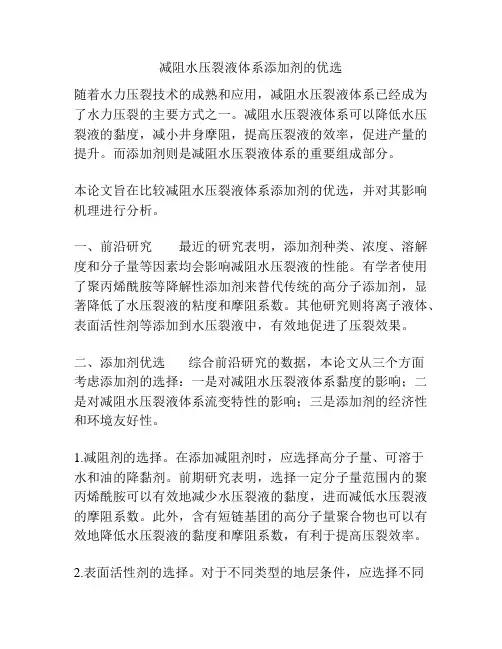 减阻水压裂液体系添加剂的优选

随着水力压裂技术的成熟和应用，减阻水压裂液体系已经成为了水力压裂的主要方式之一。减阻水压裂液体系可以降低水压裂液的黏度，减小井身摩阻，提高压裂液的效率，促进产量的提升。而添加剂则是减阻水压裂液体系的重要组成部分。

本论文旨在比较减阻水压裂液体系添加剂的优选，并对其影响机理进行分析。

一、前沿研究　　最近的研究表明，添加剂种类、浓度、溶解度和分子量等因素均会影响减阻水压裂液的性能。有学者使用了聚丙烯酰胺等降解性添加剂来替代传统的高分子添加剂，显著降低了水压裂液的粘度和摩阻系数。其他研究则将离子液体、表面活性剂等添加到水压裂液中，有效地促进了压裂效果。

二、添加剂优选　　综合前沿研究的数据，本论文从三个方面考虑添加剂的选择：一是对减阻水压裂液体系黏度的影响；二是对减阻水压裂液体系流变特性的影响；三是添加剂的经济性和环境友好性。

1.减阻剂的选择。在添加减阻剂时，应选择高分子量、可溶于水和油的降黏剂。前期研究表明，选择一定分子量范围内的聚丙烯酰胺可以有效地减少水压裂液的黏度，进而减低水压裂液的摩阻系数。此外，含有短链基团的高分子量聚合物也可以有效地降低水压裂液的黏度和摩阻系数，有利于提高压裂效率。

2.表面活性剂的选择。对于不同类型的地层条件，应选择不同